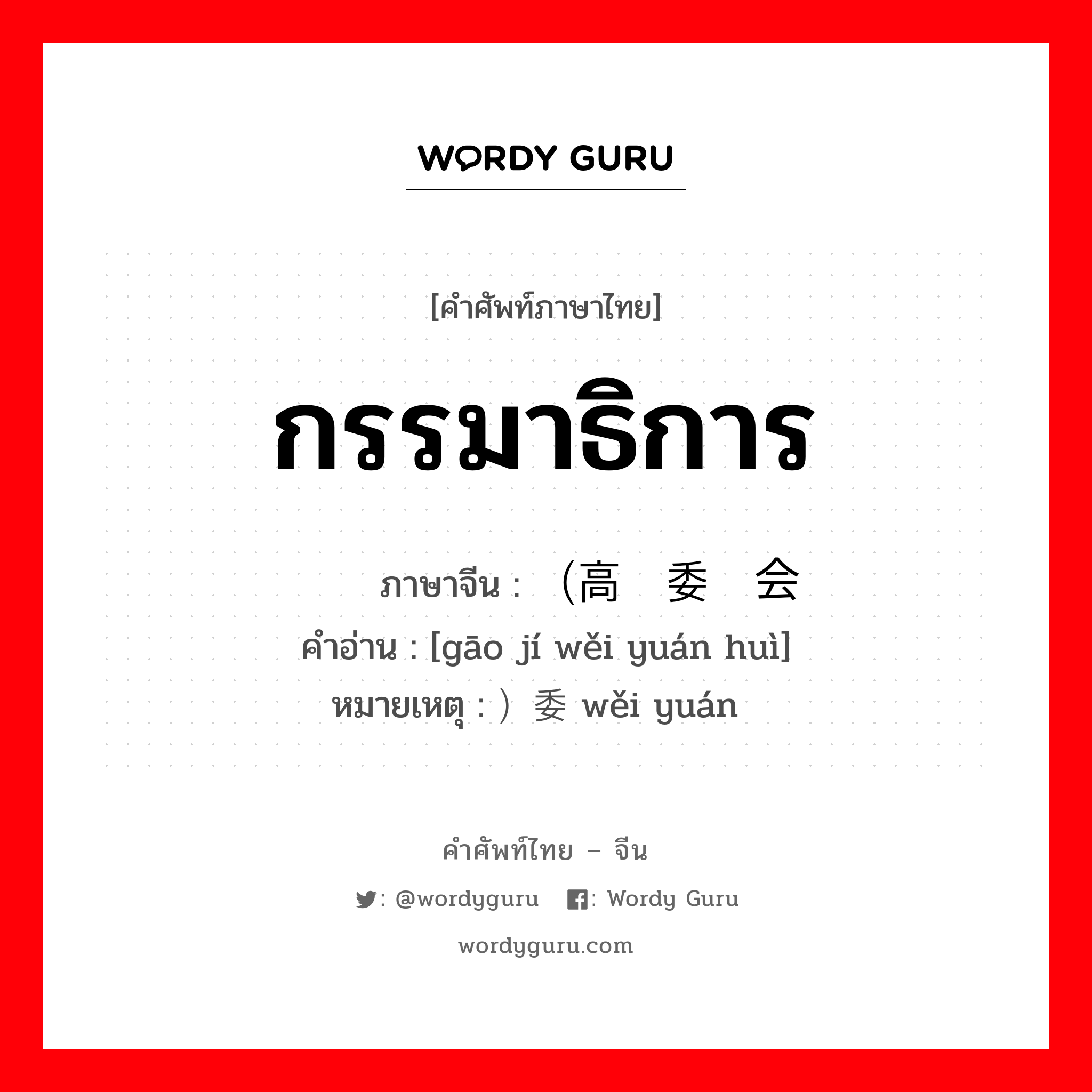 WORDY GURU

[คำศัพท์ภาษาไทย]

กรรมาธิการ

ภาษาจีน : （高 委 会
คำอ่าน : [gāo jí wěi yuán huì]
หมายเหตุ : ）委 wěi yuán

คำศัพท์ไทย – จีน

: @wordyguru : Wordy Guru

wordyguru.com